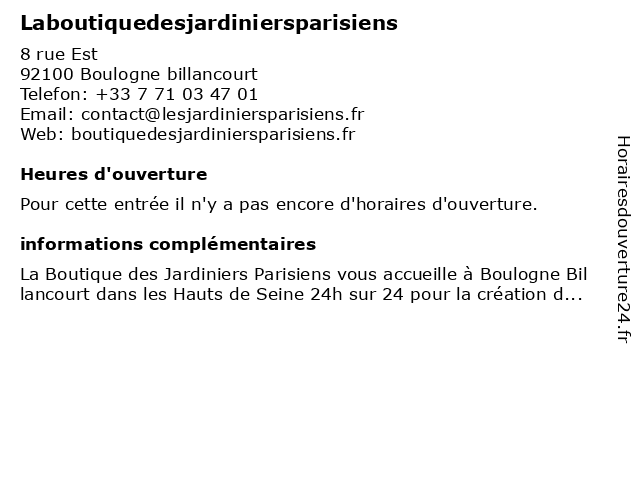 Laboutiquedesjardiniersparisiens

8 rue Est
92100 Boulogne billancourt
Telefon: +33 7 71 03 47 01
Email: contact@lesjardiniersparisiens.fr
Web: boutiquedesjardiniersparisiens.fr

Heures d'ouverture

Pour cette entrée il n'y a pas encore d'horaires d'ouverture.

informations complémentaires

La Boutique des Jardiniers Parisiens vous accueille à Boulogne Billancourt dans les Hauts de Seine 24h sur 24 pour la création d...

Horairesdouverture24.fr